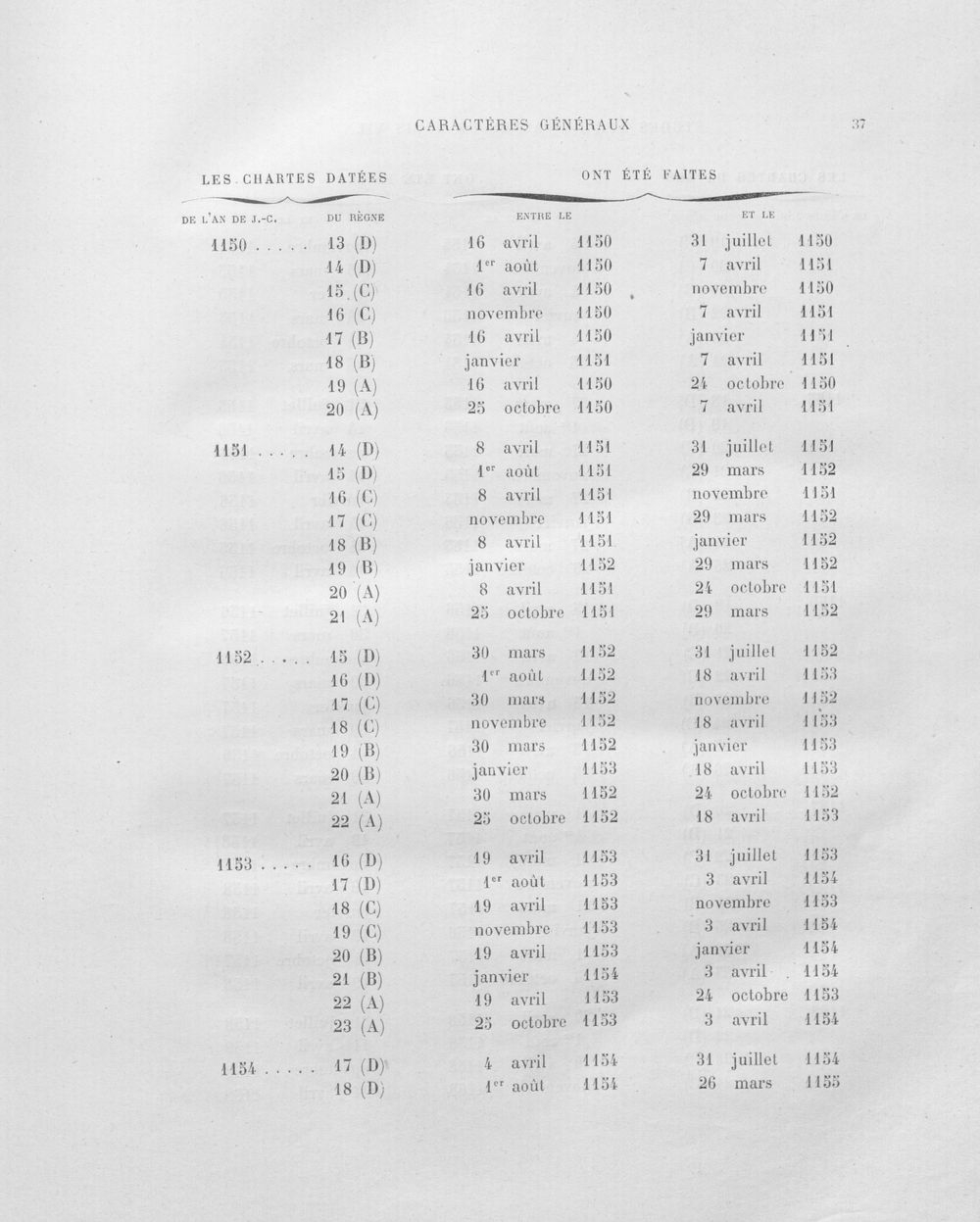 CARACTÈRES GÉNÉRAUX 37

| LES CHARTES DATÉES | | ONT ÉTÉ FAITES | |
|---|---|---|---|
| DE L'AN DE J.-C. | DU RÈGNE | ENTRE LE | ET LE |
| 1150 | 13 (D) | 16 avril 1150 | 31 juillet 1150 |
| | 14 (D) | 1$^{er}$ août 1150 | 7 avril 1151 |
| | 15 (C) | 16 avril 1150 | novembre 1150 |
| | 16 (C) | novembre 1150 | 7 avril 1151 |
| | 17 (B) | 16 avril 1150 | janvier 1151 |
| | 18 (B) | janvier 1151 | 7 avril 1151 |
| | 19 (A) | 16 avril 1150 | 24 octobre 1150 |
| | 20 (A) | 25 octobre 1150 | 7 avril 1151 |
| 1151 | 14 (D) | 8 avril 1151 | 31 juillet 1151 |
| | 15 (D) | 1$^{er}$ août 1151 | 29 mars 1152 |
| | 16 (C) | 8 avril 1151 | novembre 1151 |
| | 17 (C) | novembre 1151 | 29 mars 1152 |
| | 18 (B) | 8 avril 1151 | janvier 1152 |
| | 19 (B) | janvier 1152 | 29 mars 1152 |
| | 20 (A) | 8 avril 1151 | 24 octobre 1151 |
| | 21 (A) | 25 octobre 1151 | 29 mars 1152 |
| 1152 | 15 (D) | 30 mars 1152 | 31 juillet 1152 |
| | 16 (D) | 1$^{er}$ août 1152 | 18 avril 1153 |
| | 17 (C) | 30 mars 1152 | novembre 1152 |
| | 18 (C) | novembre 1152 | 18 avril 1153 |
| | 19 (B) | 30 mars 1152 | janvier 1153 |
| | 20 (B) | janvier 1153 | 18 avril 1153 |
| | 21 (A) | 30 mars 1152 | 24 octobre 1152 |
| | 22 (A) | 25 octobre 1152 | 18 avril 1153 |
| 1153 | 16 (D) | 19 avril 1153 | 31 juillet 1153 |
| | 17 (D) | 1$^{er}$ août 1153 | 3 avril 1154 |
| | 18 (C) | 19 avril 1153 | novembre 1153 |
| | 19 (C) | novembre 1153 | 3 avril 1154 |
| | 20 (B) | 19 avril 1153 | janvier 1154 |
| | 21 (B) | janvier 1154 | 3 avril 1154 |
| | 22 (A) | 19 avril 1153 | 24 octobre 1153 |
| | 23 (A) | 25 octobre 1153 | 3 avril 1154 |
| 1154 | 17 (D) | 4 avril 1154 | 31 juillet 1154 |
| | 18 (D) | 1$^{er}$ août 1154 | 26 mars 1155 |